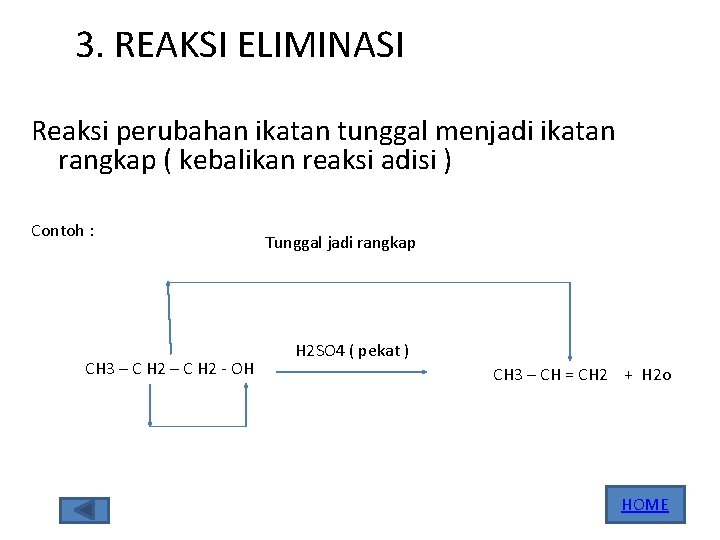 3. REAKSI ELIMINASI

Reaksi perubahan ikatan tunggal menjadi ikatan rangkap ( kebalikan reaksi adisi )

Contoh :

Tunggal jadi rangkap

CH3 – C H2 – C H2 - OH

H2SO4 ( pekat )

CH3 – CH = CH2 + H2o

HOME